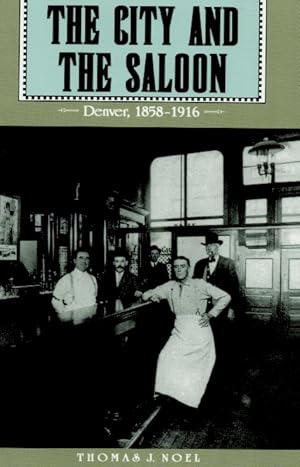 THE CITY AND THE SALOON

Denver, 1858–1916

THOMAS J. NOEL